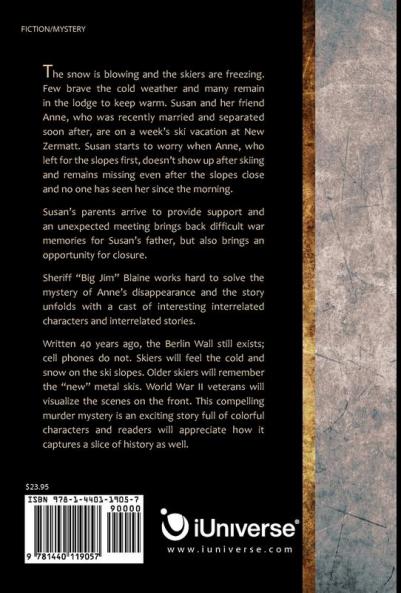 FICTION/MYSTERY

The snow is blowing and the skiers are freezing. Few brave the cold weather and many remain in the lodge to keep warm. Susan and her friend Anne, who was recently married and separated soon after, are on a week's ski vacation at New Zermatt. Susan starts to worry when Anne, who left for the slopes first, doesn't show up after skiing and remains missing even after the slopes close and no one has seen her since the morning.

Susan's parents arrive to provide support and an unexpected meeting brings back difficult war memories for Susan's father, but also brings an opportunity for closure.

Sheriff "Big Jim" Blaine works hard to solve the mystery of Anne's disappearance and the story unfolds with a cast of interesting interrelated characters and interrelated stories.

Written 40 years ago, the Berlin Wall still exists; cell phones do not. Skiers will feel the cold and snow on the ski slopes. Older skiers will remember the "new" metal skis. World War II veterans will visualize the scenes on the front. This compelling murder mystery is an exciting story full of colorful characters and readers will appreciate how it captures a slice of history as well.

$23.95

ISBN 978-1-4401-1905-7
90000
9 781440 119057

iUniverse®
www.iuniverse.com